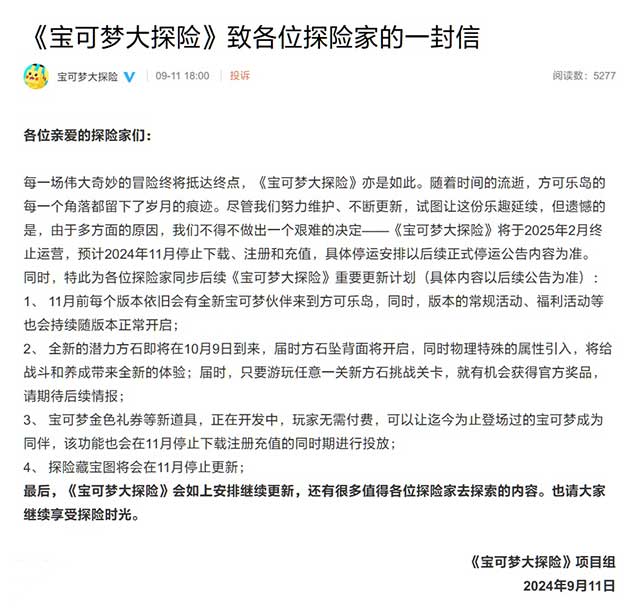 《宝可梦大探险》致各位探险家的一封信

宝可梦大探险 09-11 18:00 投诉 阅读数：5277

各位亲爱的探险家们：

每一场伟大奇妙的冒险终将抵达终点，《宝可梦大探险》亦是如此。随着时间的流逝，方可乐岛的每一个角落都留下了岁月的痕迹。尽管我们努力维护、不断更新，试图让这份乐趣延续，但遗憾的是，由于多方面的原因，我们不得不做出一个艰难的决定——《宝可梦大探险》将于2025年2月终止运营，预计2024年11月停止下载、注册和充值，具体停运安排以后续正式停运公告内容为准。
同时，特此为各位探险家同步后续《宝可梦大探险》重要更新计划（具体内容以后续公告为准）：
1、 11月前每个版本依旧会有全新宝可梦伙伴来到方可乐岛，同时，版本的常规活动、福利活动等也会持续随版本正常开启；
2、 全新的潜力方石即将在10月9日到来，届时方石坠背面将开启，同时物理特殊的属性引入，将给战斗和养成带来全新的体验；届时，只要游玩任意一关新方石挑战关卡，就有机会获得官方奖品，请期待后续情报；
3、 宝可梦金色礼券等新道具，正在开发中，玩家无需付费，可以让迄今为止登场过的宝可梦成为同伴，该功能也会在11月停止下载注册充值的同时期进行投放；
4、 探险藏宝图将会在11月停止更新；
最后，《宝可梦大探险》会如上安排继续更新，还有很多值得各位探险家去探索的内容。也请大家继续享受探险时光。

《宝可梦大探险》项目组
2024年9月11日